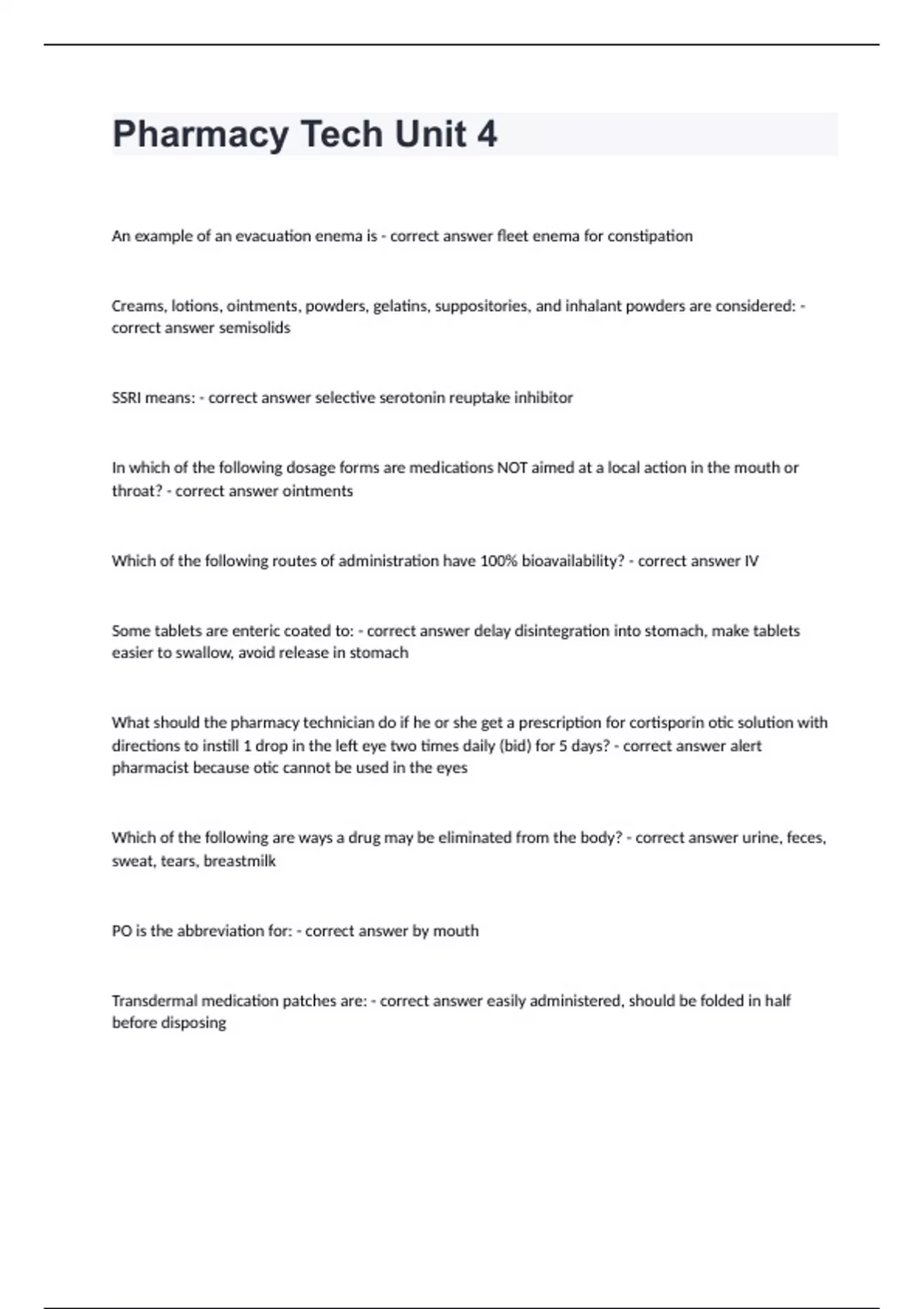 Pharmacy Tech Unit 4

An example of an evacuation enema is - correct answer fleet enema for constipation

Creams, lotions, ointments, powders, gelatins, suppositories, and inhalant powders are considered: - correct answer semisolids

SSRI means: - correct answer selective serotonin reuptake inhibitor

In which of the following dosage forms are medications NOT aimed at a local action in the mouth or throat? - correct answer ointments

Which of the following routes of administration have 100% bioavailability? - correct answer IV

Some tablets are enteric coated to: - correct answer delay disintegration into stomach, make tablets easier to swallow, avoid release in stomach

What should the pharmacy technician do if he or she get a prescription for cortisporin otic solution with directions to instill 1 drop in the left eye two times daily (bid) for 5 days? - correct answer alert pharmacist because otic cannot be used in the eyes

Which of the following are ways a drug may be eliminated from the body? - correct answer urine, feces, sweat, tears, breastmilk

PO is the abbreviation for: - correct answer by mouth

Transdermal medication patches are: - correct answer easily administered, should be folded in half before disposing